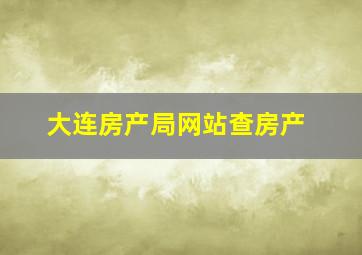 大连房产局网站查房产